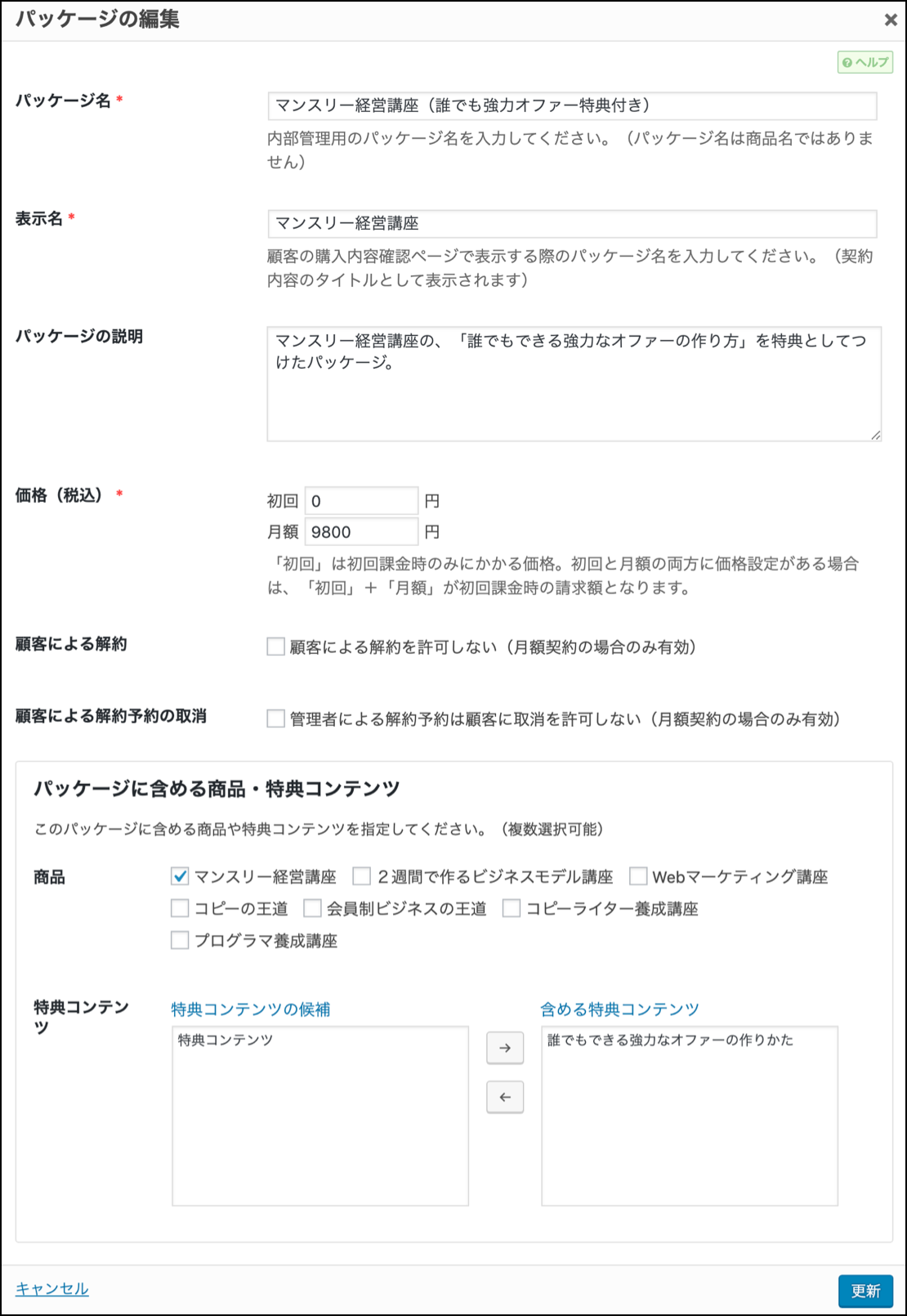 パッケージの編集
×

ヘルプ

パッケージ名 *
マンスリー経営講座（誰でも強力オファー特典付き）
内部管理用のパッケージ名を入力してください。（パッケージ名は商品名ではありません）

表示名 *
マンスリー経営講座
顧客の購入内容確認ページで表示する際のパッケージ名を入力してください。（契約内容のタイトルとして表示されます）

パッケージの説明
マンスリー経営講座の、「誰でもできる強力なオファーの作り方」を特典としてつけたパッケージ。

価格（税込） *
初回 0 円
月額 9800 円
「初回」は初回課金時のみにかかる価格。初回と月額の両方に価格設定がある場合は、「初回」＋「月額」が初回課金時の請求額となります。

顧客による解約
顧客による解約を許可しない（月額契約の場合のみ有効）

顧客による解約予約の取消
管理者による解約予約は顧客に取消を許可しない（月額契約の場合のみ有効）

パッケージに含める商品・特典コンテンツ

このパッケージに含める商品や特典コンテンツを指定してください。（複数選択可能）

商品
マンスリー経営講座
２週間で作るビジネスモデル講座
Webマーケティング講座
コピーの王道
会員制ビジネスの王道
コピーライター養成講座
プログラマ養成講座

特典コンテンツ
特典コンテンツの候補
特典コンテンツ
→
←
含める特典コンテンツ
誰でもできる強力なオファーの作りかた

キャンセル
更新